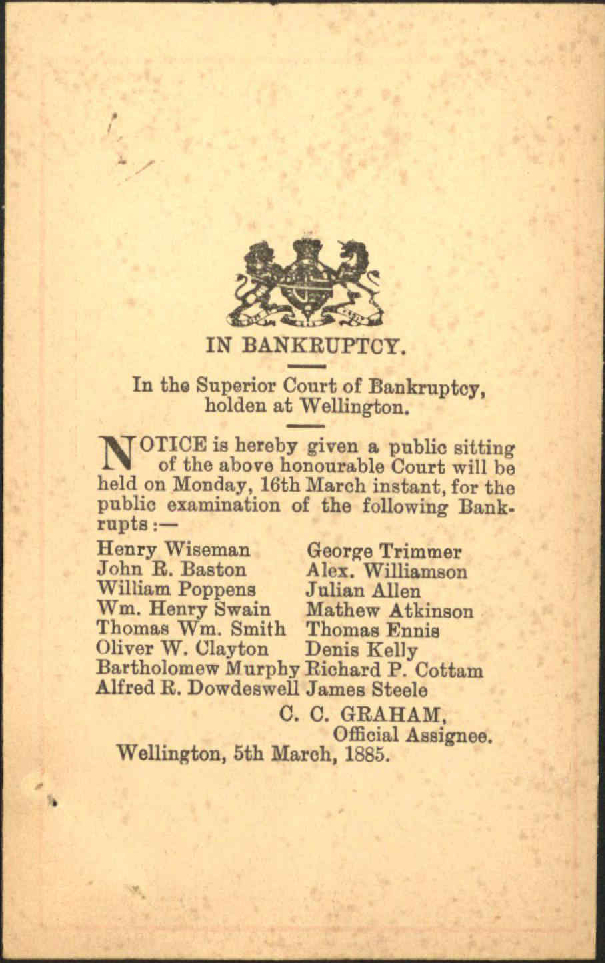 IN BANKRUPTCY.

In the Superior Court of Bankruptcy, holden at Wellington.

NOTICE is hereby given a public sitting of the above honourable Court will be held on Monday, 16th March instant, for the public examination of the following Bankrupts:—

Henry Wiseman
John R. Baston
William Poppens
Wm. Henry Swain
Thomas Wm. Smith
Oliver W. Clayton
Bartholomew Murphy
Alfred R. Dowdeswell

George Trimmer
Alex. Williamson
Julian Allen
Mathew Atkinson
Thomas Ennis
Denis Kelly
Richard P. Cottam
James Steele

C. C. GRAHAM,
Official Assignee.

Wellington, 5th March, 1885.